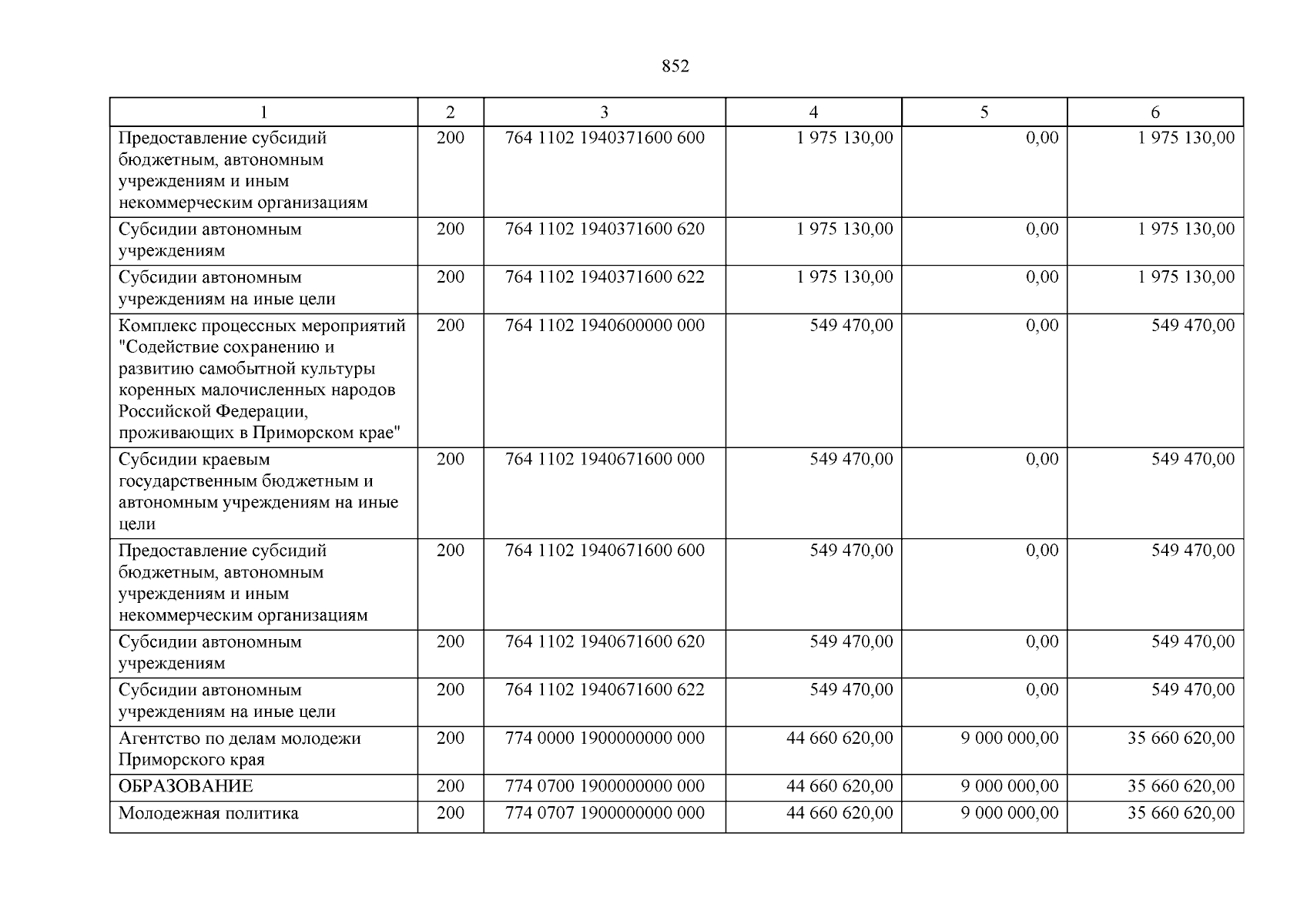 852

| 1 | 2 | 3 | 4 | 5 | 6 |
|---|---|---|---|---|---|
| Предоставление субсидий бюджетным, автономным учреждениям и иным некоммерческим организациям | 200 | 764 1102 1940371600 600 | 1 975 130,00 | 0,00 | 1 975 130,00 |
| Субсидии автономным учреждениям | 200 | 764 1102 1940371600 620 | 1 975 130,00 | 0,00 | 1 975 130,00 |
| Субсидии автономным учреждениям на иные цели | 200 | 764 1102 1940371600 622 | 1 975 130,00 | 0,00 | 1 975 130,00 |
| Комплекс процессных мероприятий "Содействие сохранению и развитию самобытной культуры коренных малочисленных народов Российской Федерации, проживающих в Приморском крае" | 200 | 764 1102 1940600000 000 | 549 470,00 | 0,00 | 549 470,00 |
| Субсидии краевым государственным бюджетным и автономным учреждениям на иные цели | 200 | 764 1102 1940671600 000 | 549 470,00 | 0,00 | 549 470,00 |
| Предоставление субсидий бюджетным, автономным учреждениям и иным некоммерческим организациям | 200 | 764 1102 1940671600 600 | 549 470,00 | 0,00 | 549 470,00 |
| Субсидии автономным учреждениям | 200 | 764 1102 1940671600 620 | 549 470,00 | 0,00 | 549 470,00 |
| Субсидии автономным учреждениям на иные цели | 200 | 764 1102 1940671600 622 | 549 470,00 | 0,00 | 549 470,00 |
| Агентство по делам молодежи Приморского края | 200 | 774 0000 1900000000 000 | 44 660 620,00 | 9 000 000,00 | 35 660 620,00 |
| ОБРАЗОВАНИЕ | 200 | 774 0700 1900000000 000 | 44 660 620,00 | 9 000 000,00 | 35 660 620,00 |
| Молодежная политика | 200 | 774 0707 1900000000 000 | 44 660 620,00 | 9 000 000,00 | 35 660 620,00 |